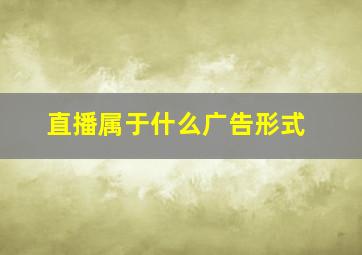 直播属于什么广告形式